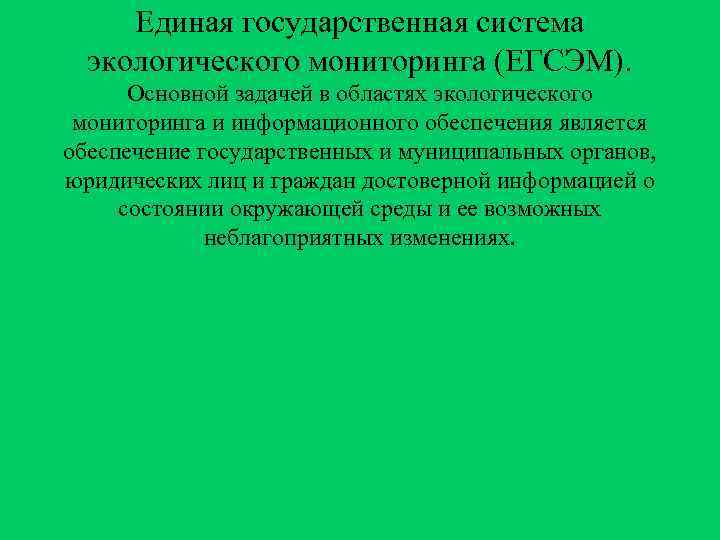 Единая государственная система экологического мониторинга (ЕГСЭМ).

Основной задачей в областях экологического мониторинга и информационного обеспечения является обеспечение государственных и муниципальных органов, юридических лиц и граждан достоверной информацией о состоянии окружающей среды и ее возможных неблагоприятных изменениях.